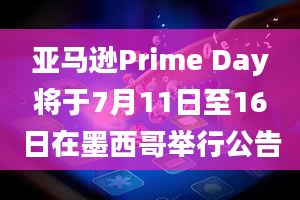 亚马逊Prime Day将于7月11日至16日在墨西哥举行公告